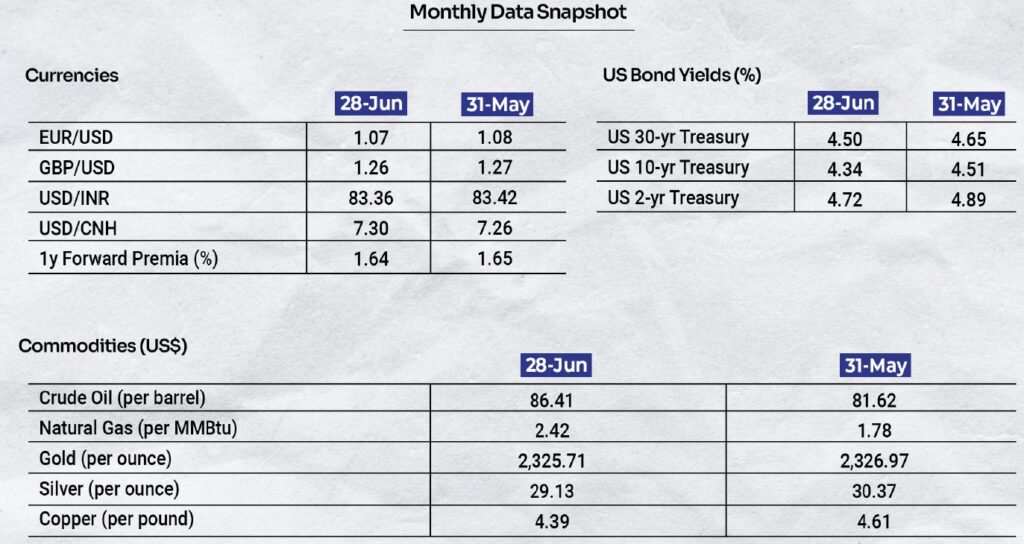 Monthly Data Snapshot

Currencies

| | 28-Jun | 31-May |
|---|---|---|
| EUR/USD | 1.07 | 1.08 |
| GBP/USD | 1.26 | 1.27 |
| USD/INR | 83.36 | 83.42 |
| USD/CNH | 7.30 | 7.26 |
| 1y Forward Premia (%) | 1.64 | 1.65 |

US Bond Yields (%)

| | 28-Jun | 31-May |
|---|---|---|
| US 30-yr Treasury | 4.50 | 4.65 |
| US 10-yr Treasury | 4.34 | 4.51 |
| US 2-yr Treasury | 4.72 | 4.89 |

Commodities (US$)

| | 28-Jun | 31-May |
|---|---|---|
| Crude Oil (per barrel) | 86.41 | 81.62 |
| Natural Gas (per MMBtu) | 2.42 | 1.78 |
| Gold (per ounce) | 2,325.71 | 2,326.97 |
| Silver (per ounce) | 29.13 | 30.37 |
| Copper (per pound) | 4.39 | 4.61 |